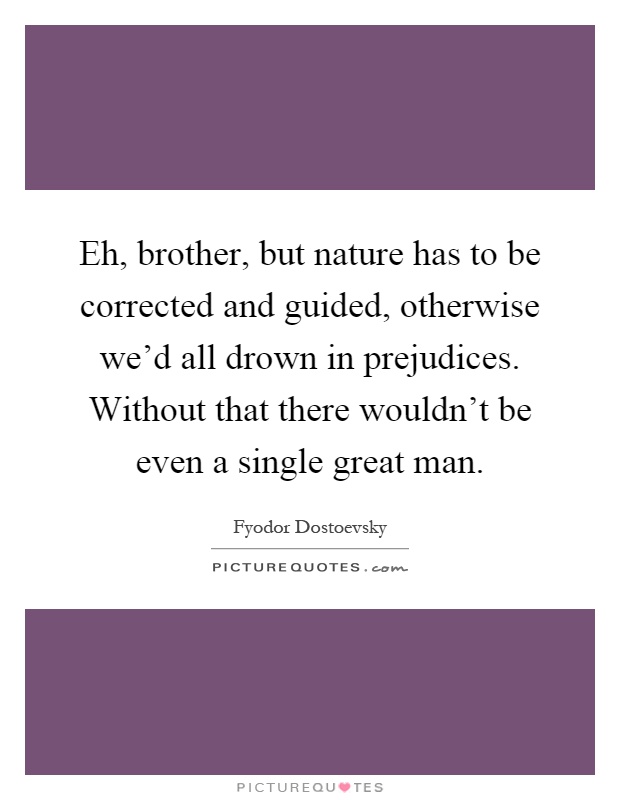 Eh, brother, but nature has to be corrected and guided, otherwise we’d all drown in prejudices. Without that there wouldn’t be even a single great man.

Fyodor Dostoevsky

PICTUREQUOTES.com

PICTUREQUOTES